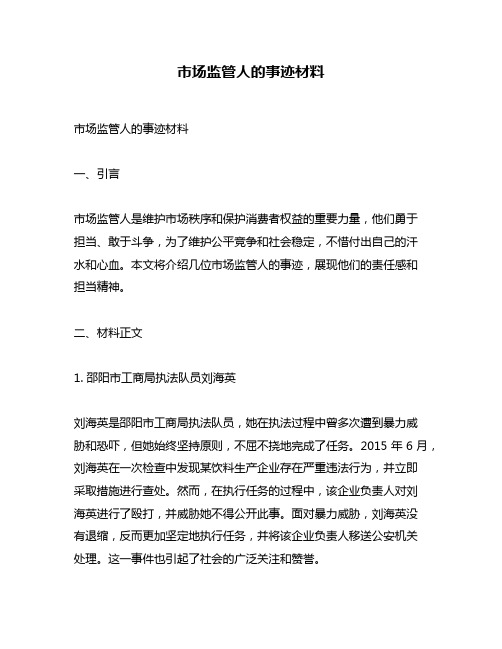 市场监管人的事迹材料

市场监管人的事迹材料

一、引言

市场监管人是维护市场秩序和保护消费者权益的重要力量，他们勇于担当、敢于斗争，为了维护公平竞争和社会稳定，不惜付出自己的汗水和心血。本文将介绍几位市场监管人的事迹，展现他们的责任感和担当精神。

二、材料正文

1. 邵阳市工商局执法队员刘海英

刘海英是邵阳市工商局执法队员，她在执法过程中曾多次遭到暴力威胁和恐吓，但她始终坚持原则，不屈不挠地完成了任务。2015 年 6 月，刘海英在一次检查中发现某饮料生产企业存在严重违法行为，并立即采取措施进行查处。然而，在执行任务的过程中，该企业负责人对刘海英进行了殴打，并威胁她不得公开此事。面对暴力威胁，刘海英没有退缩，反而更加坚定地执行任务，并将该企业负责人移送公安机关处理。这一事件也引起了社会的广泛关注和赞誉。